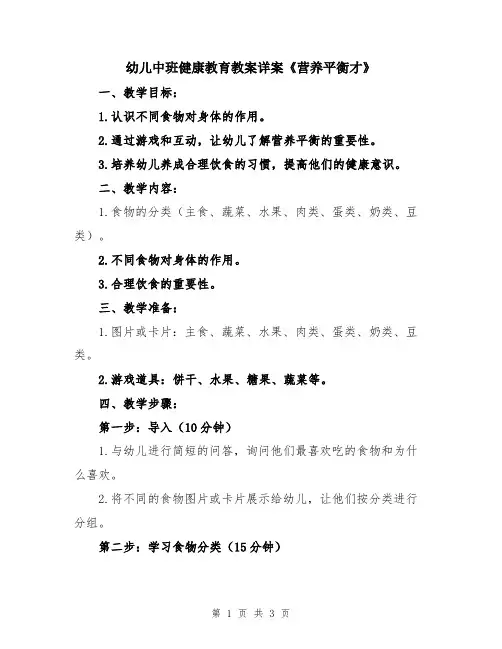 幼儿中班健康教育教案详案《营养平衡才》

一、教学目标：

1.认识不同食物对身体的作用。

2.通过游戏和互动，让幼儿了解营养平衡的重要性。

3.培养幼儿养成合理饮食的习惯，提高他们的健康意识。

二、教学内容：

1.食物的分类（主食、蔬菜、水果、肉类、蛋类、奶类、豆类）。

2.不同食物对身体的作用。

3.合理饮食的重要性。

三、教学准备：

1.图片或卡片：主食、蔬菜、水果、肉类、蛋类、奶类、豆类。

2.游戏道具：饼干、水果、糖果、蔬菜等。

四、教学步骤：

第一步：导入（10分钟）

1.与幼儿进行简短的问答，询问他们最喜欢吃的食物和为什么喜欢。

2.将不同的食物图片或卡片展示给幼儿，让他们按分类进行分组。

第二步：学习食物分类（15分钟）

第 1 页 共 3 页